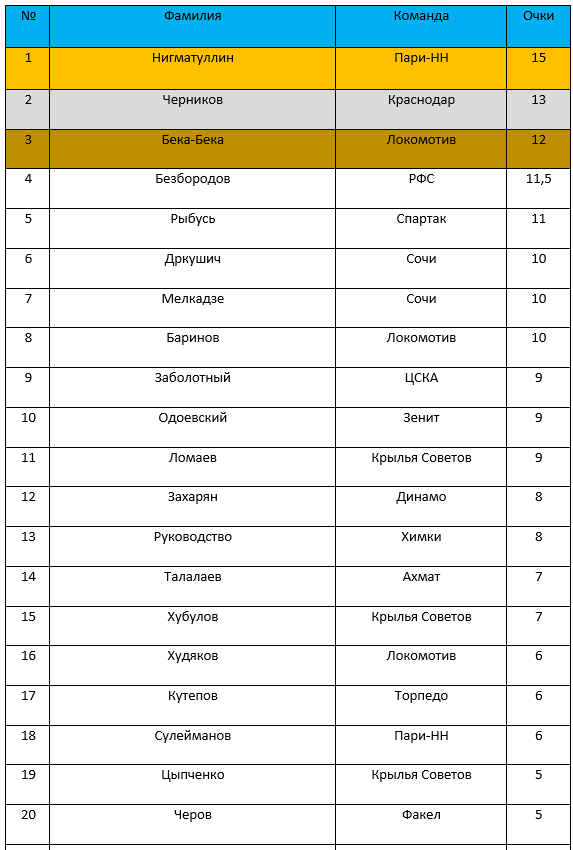 | № | Фамилия | Команда | Очки |
|---|---|---|---|
| 1 | Нигматуллин | Пари-НН | 15 |
| 2 | Черников | Краснодар | 13 |
| 3 | Бека-Бека | Локомотив | 12 |
| 4 | Безбородов | РФС | 11,5 |
| 5 | Рыбусь | Спартак | 11 |
| 6 | Дркушич | Сочи | 10 |
| 7 | Мелкадзе | Сочи | 10 |
| 8 | Баринов | Локомотив | 10 |
| 9 | Заболотный | ЦСКА | 9 |
| 10 | Одоевский | Зенит | 9 |
| 11 | Ломаев | Крылья Советов | 9 |
| 12 | Захарян | Динамо | 8 |
| 13 | Руководство | Химки | 8 |
| 14 | Талалаев | Ахмат | 7 |
| 15 | Хубулов | Крылья Советов | 7 |
| 16 | Худяков | Локомотив | 6 |
| 17 | Кутепов | Торпедо | 6 |
| 18 | Сулейманов | Пари-НН | 6 |
| 19 | Цыпченко | Крылья Советов | 5 |
| 20 | Черов | Факел | 5 |